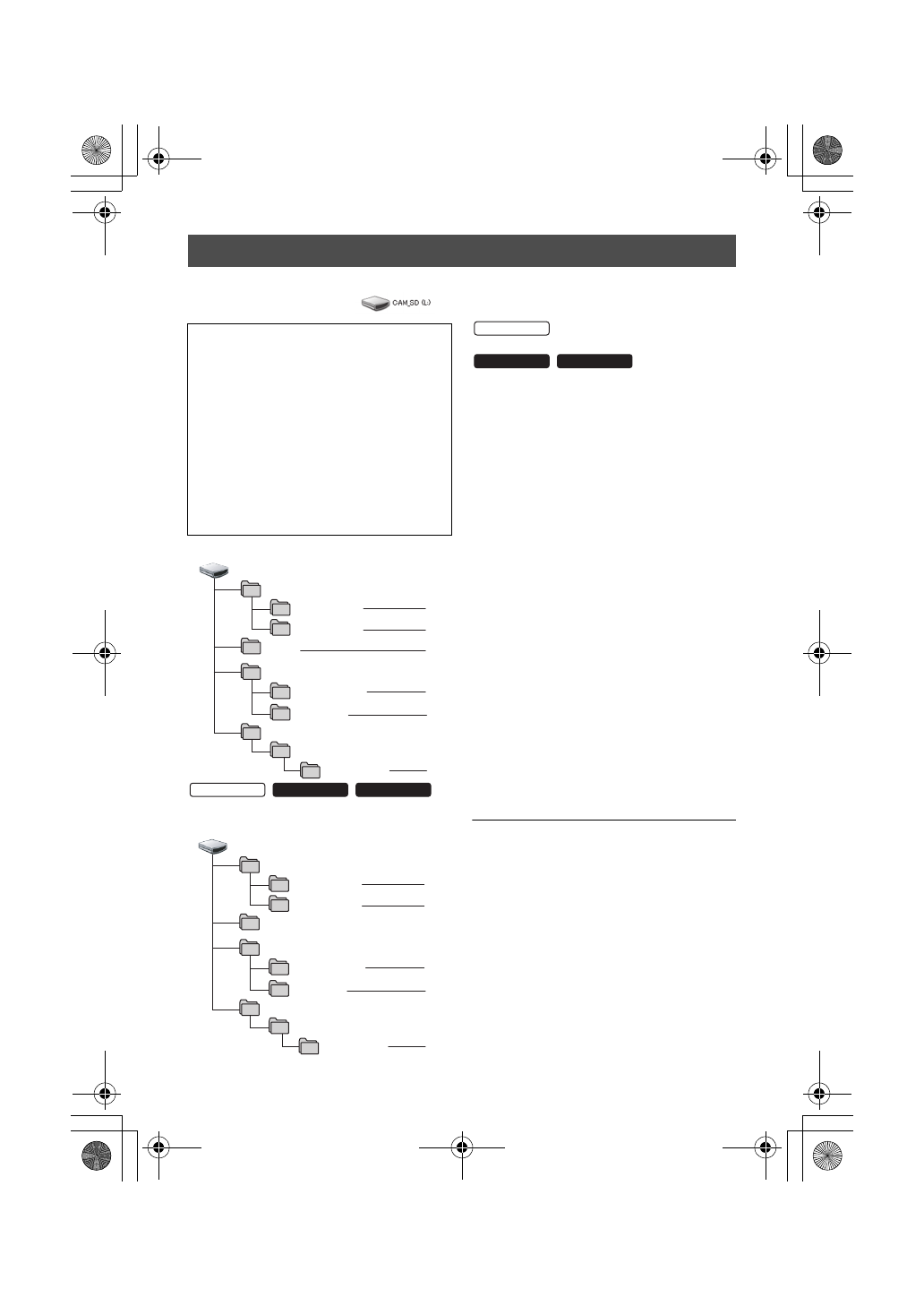 CAM_SD (L)